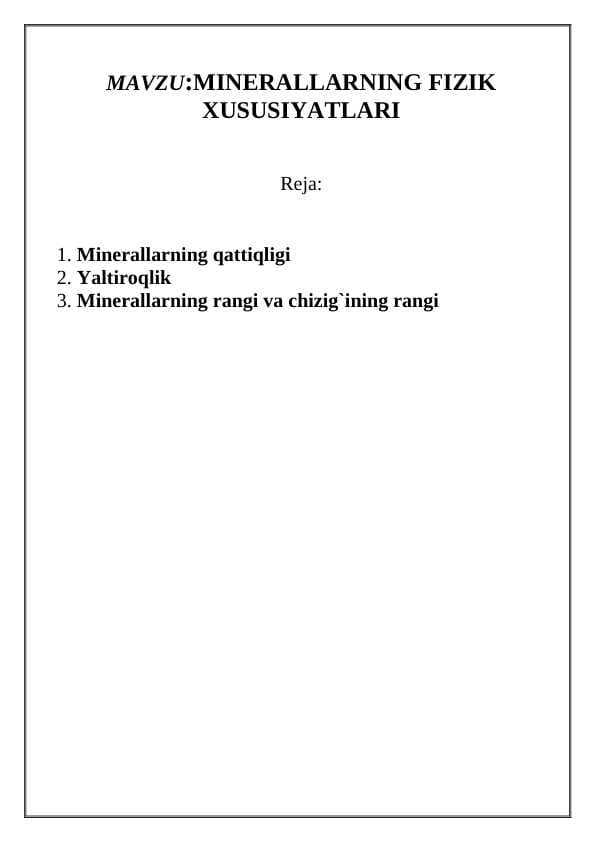 MAVZU:MINERALLARNING FIZIK XUSUSIYATLARI

Reja:

1. Minerallarning qattiqligi
2. Yaltiroqlik
3. Minerallarning rangi va chizig`ining rangi